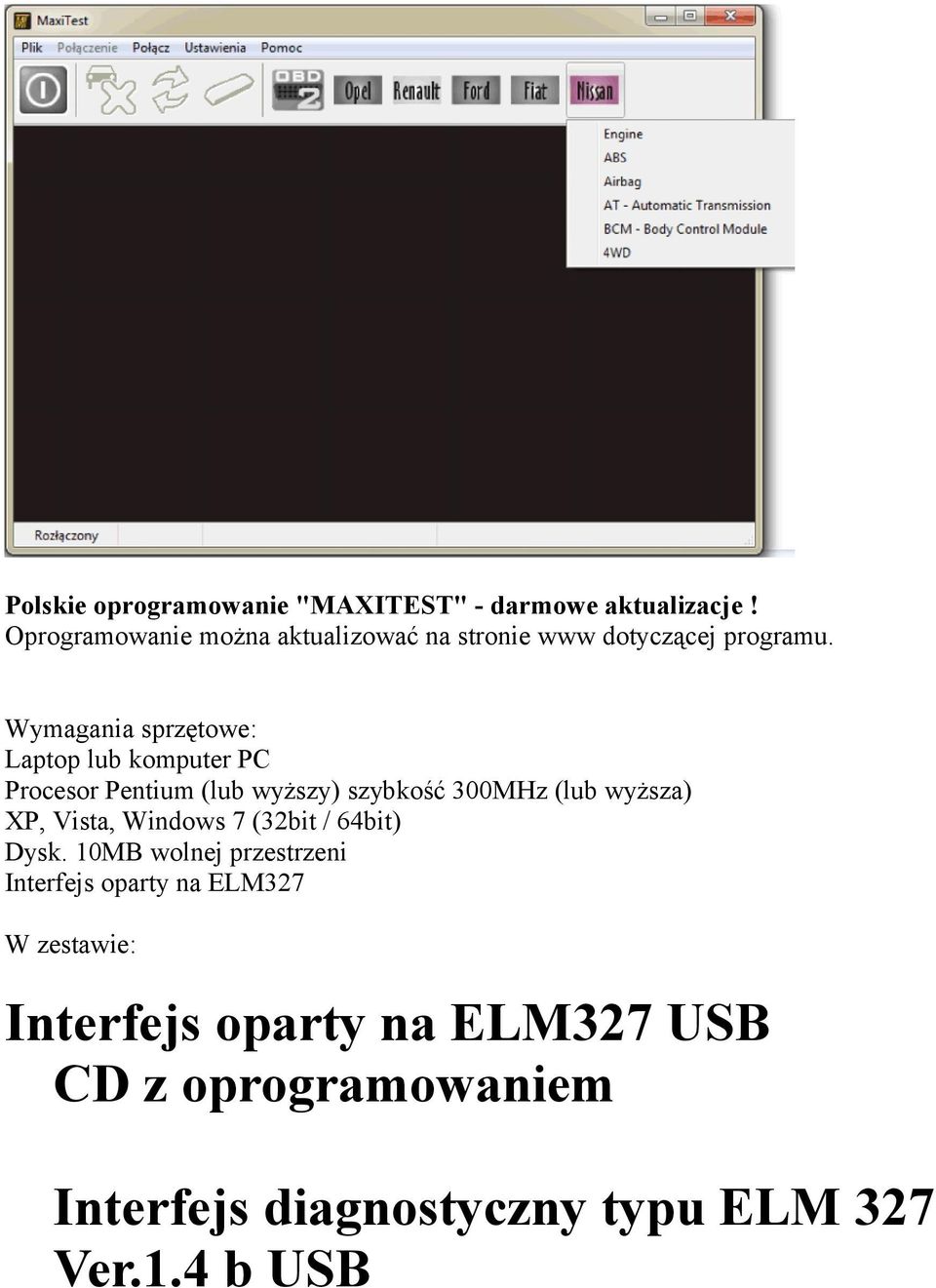 MaxiTest

Plik Połączenie Połącz Ustawienia Pomoc

OBD 2 Opel Renault Ford Fiat Nissan

Engine
ABS
Airbag
AT - Automatic Transmission
BCM - Body Control Module
4WD

Rozłączony

Polskie oprogramowanie "MAXITEST" - darmowe aktualizacje !
Oprogramowanie można aktualizować na stronie www dotyczącej programu.

Wymagania sprzętowe:
Laptop lub komputer PC
Procesor Pentium (lub wyższy) szybkość 300MHz (lub wyższa)
XP, Vista, Windows 7 (32bit / 64bit)
Dysk. 10MB wolnej przestrzeni
Interfejs oparty na ELM327

W zestawie:

Interfejs oparty na ELM327 USB
CD z oprogramowaniem

Interfejs diagnostyczny typu ELM 327
Ver.1.4 b USB